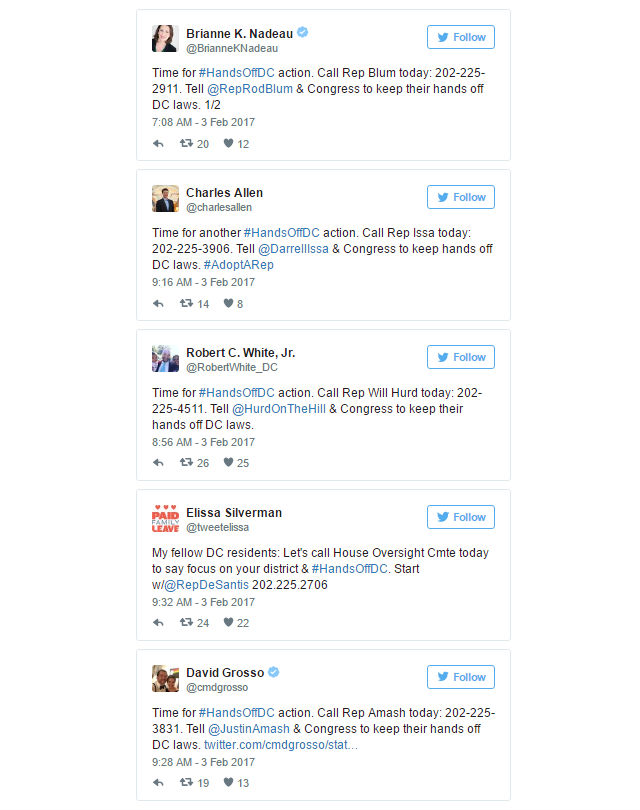 Brianne K. Nadeau
@BrianneKNadeau
Follow

Time for #HandsOffDC action. Call Rep Blum today: 202-225-2911. Tell @RepRodBlum & Congress to keep their hands off DC laws. 1/2
7:08 AM - 3 Feb 2017
20 12

Charles Allen
@charlesallen
Follow

Time for another #HandsOffDC action. Call Rep Issa today: 202-225-3906. Tell @DarrellIssa & Congress to keep hands off DC laws. #AdoptARep
9:16 AM - 3 Feb 2017
14 8

Robert C. White, Jr.
@RobertWhite_DC
Follow

Time for #HandsOffDC action. Call Rep Will Hurd today: 202-225-4511. Tell @HurdOnTheHill & Congress to keep their hands off DC laws.
8:56 AM - 3 Feb 2017
26 25

PAID FAMILY LEAVE
Elissa Silverman
@tweetelissa
Follow

My fellow DC residents: Let's call House Oversight Cmte today to say focus on your district & #HandsOffDC. Start w/@RepDeSantis 202.225.2706
9:32 AM - 3 Feb 2017
24 22

David Grosso
@cmdgrosso
Follow

Time for #HandsOffDC action. Call Rep Amash today: 202-225-3831. Tell @JustinAmash & Congress to keep their hands off DC laws. twitter.com/cmdgrosso/stat...
9:28 AM - 3 Feb 2017
19 13